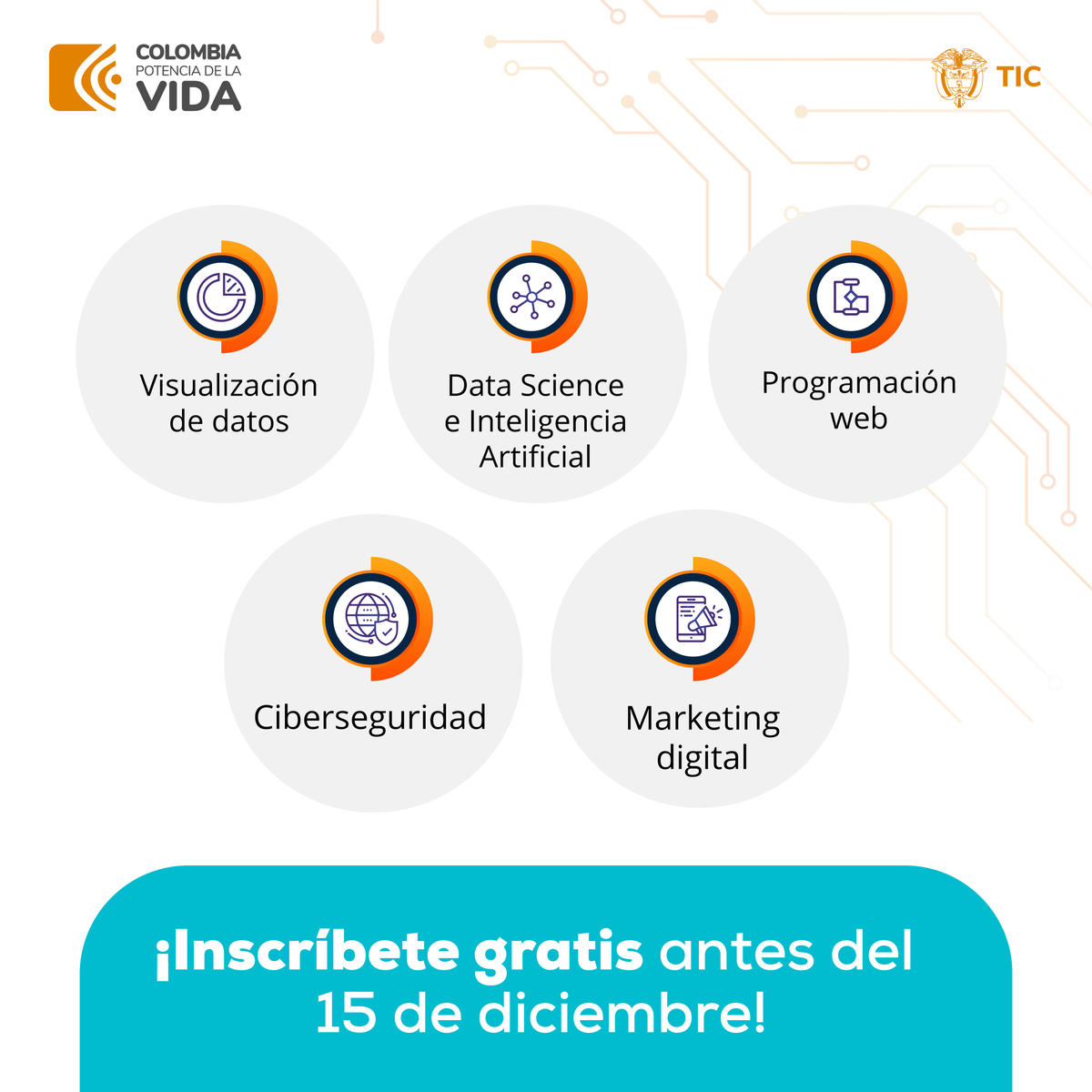 COLOMBIA
POTENCIA DE LA
VIDA

TIC

Visualización de datos

Data Science e Inteligencia Artificial

Programación web

Ciberseguridad

Marketing digital

¡Inscríbete gratis antes del 15 de diciembre!